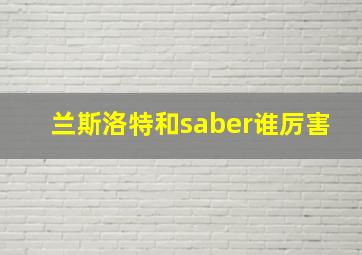 兰斯洛特和saber谁厉害